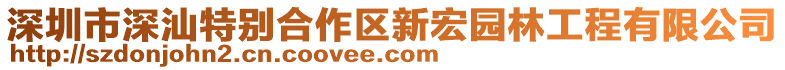 深圳市深汕特别合作区新宏园林工程有限公司
http://szdonjohn2.cn.coovee.com